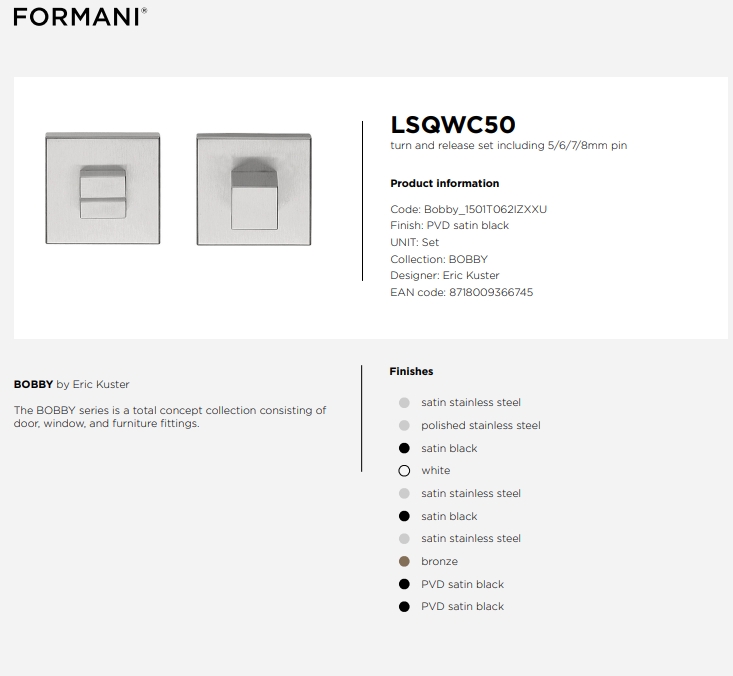 FORMANI®

LSQWC50
turn and release set including 5/6/7/8mm pin

Product information

Code: Bobby_1501T062IZXXU
Finish: PVD satin black
UNIT: Set
Collection: BOBBY
Designer: Eric Kuster
EAN code: 8718009366745

BOBBY by Eric Kuster

The BOBBY series is a total concept collection consisting of door, window, and furniture fittings.

Finishes

satin stainless steel
polished stainless steel
satin black
white
satin stainless steel
satin black
satin stainless steel
bronze
PVD satin black
PVD satin black